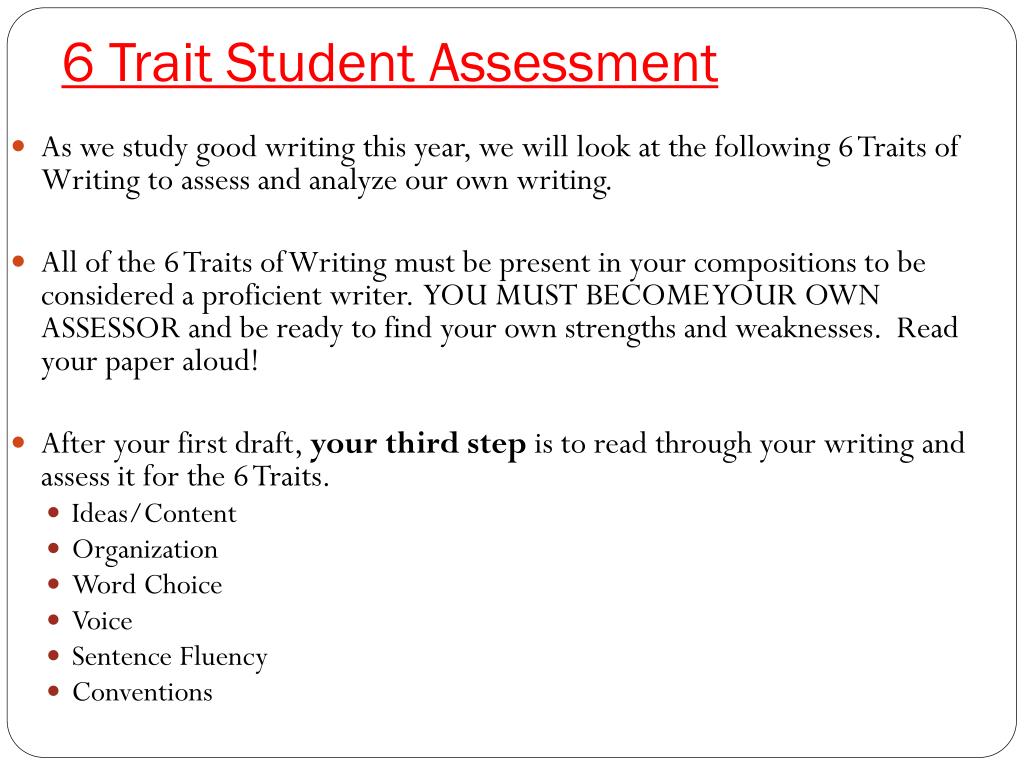 6 Trait Student Assessment

• As we study good writing this year, we will look at the following 6 Traits of Writing to assess and analyze our own writing.

• All of the 6 Traits of Writing must be present in your compositions to be considered a proficient writer. YOU MUST BECOME YOUR OWN ASSESSOR and be ready to find your own strengths and weaknesses. Read your paper aloud!

• After your first draft, your third step is to read through your writing and assess it for the 6 Traits.
• Ideas/Content
• Organization
• Word Choice
• Voice
• Sentence Fluency
• Conventions